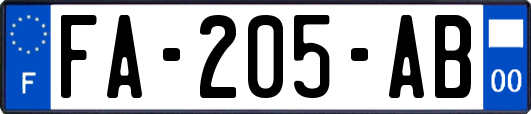 F
FA-205-AB
00